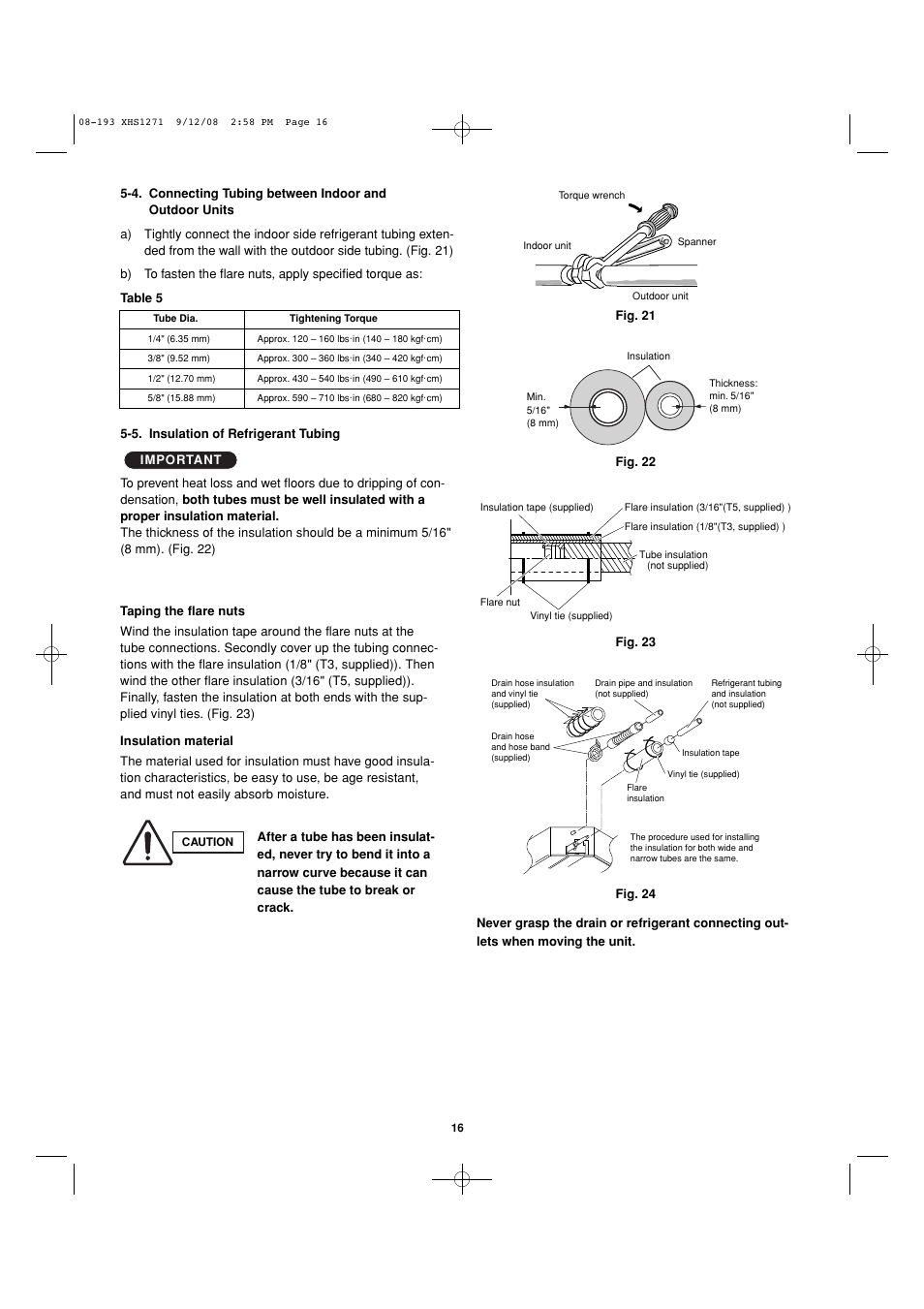 08-193 XHS1271 9/12/08 2:58 PM Page 16

5-4. Connecting Tubing between Indoor and Outdoor Units

a) Tightly connect the indoor side refrigerant tubing extended from the wall with the outdoor side tubing. (Fig. 21)

b) To fasten the flare nuts, apply specified torque as:

Table 5

| Tube Dia. | Tightening Torque |
|---|---|
| 1/4" (6.35 mm) | Approx. 120 – 160 lbs·in (140 – 180 kgf·cm) |
| 3/8" (9.52 mm) | Approx. 300 – 360 lbs·in (340 – 420 kgf·cm) |
| 1/2" (12.70 mm) | Approx. 430 – 540 lbs·in (490 – 610 kgf·cm) |
| 5/8" (15.88 mm) | Approx. 590 – 710 lbs·in (680 – 820 kgf·cm) |

5-5. Insulation of Refrigerant Tubing

IMPORTANT

To prevent heat loss and wet floors due to dripping of condensation, both tubes must be well insulated with a proper insulation material.
The thickness of the insulation should be a minimum 5/16" (8 mm). (Fig. 22)

Taping the flare nuts

Wind the insulation tape around the flare nuts at the tube connections. Secondly cover up the tubing connections with the flare insulation (1/8" (T3, supplied)). Then wind the other flare insulation (3/16" (T5, supplied)). Finally, fasten the insulation at both ends with the supplied vinyl ties. (Fig. 23)

Insulation material

The material used for insulation must have good insulation characteristics, be easy to use, be age resistant, and must not easily absorb moisture.

CAUTION

After a tube has been insulated, never try to bend it into a narrow curve because it can cause the tube to break or crack.

Torque wrench
Indoor unit
Spanner
Outdoor unit

Fig. 21

Insulation
Min. 5/16" (8 mm)
Thickness: min. 5/16" (8 mm)

Fig. 22

Insulation tape (supplied)
Flare insulation (3/16"(T5, supplied) )
Flare insulation (1/8"(T3, supplied) )
Tube insulation (not supplied)
Flare nut
Vinyl tie (supplied)

Fig. 23

Drain hose insulation and vinyl tie (supplied)
Drain pipe and insulation (not supplied)
Refrigerant tubing and insulation (not supplied)
Drain hose and hose band (supplied)
Insulation tape
Vinyl tie (supplied)
Flare insulation
The procedure used for installing the insulation for both wide and narrow tubes are the same.

Fig. 24

Never grasp the drain or refrigerant connecting outlets when moving the unit.

16